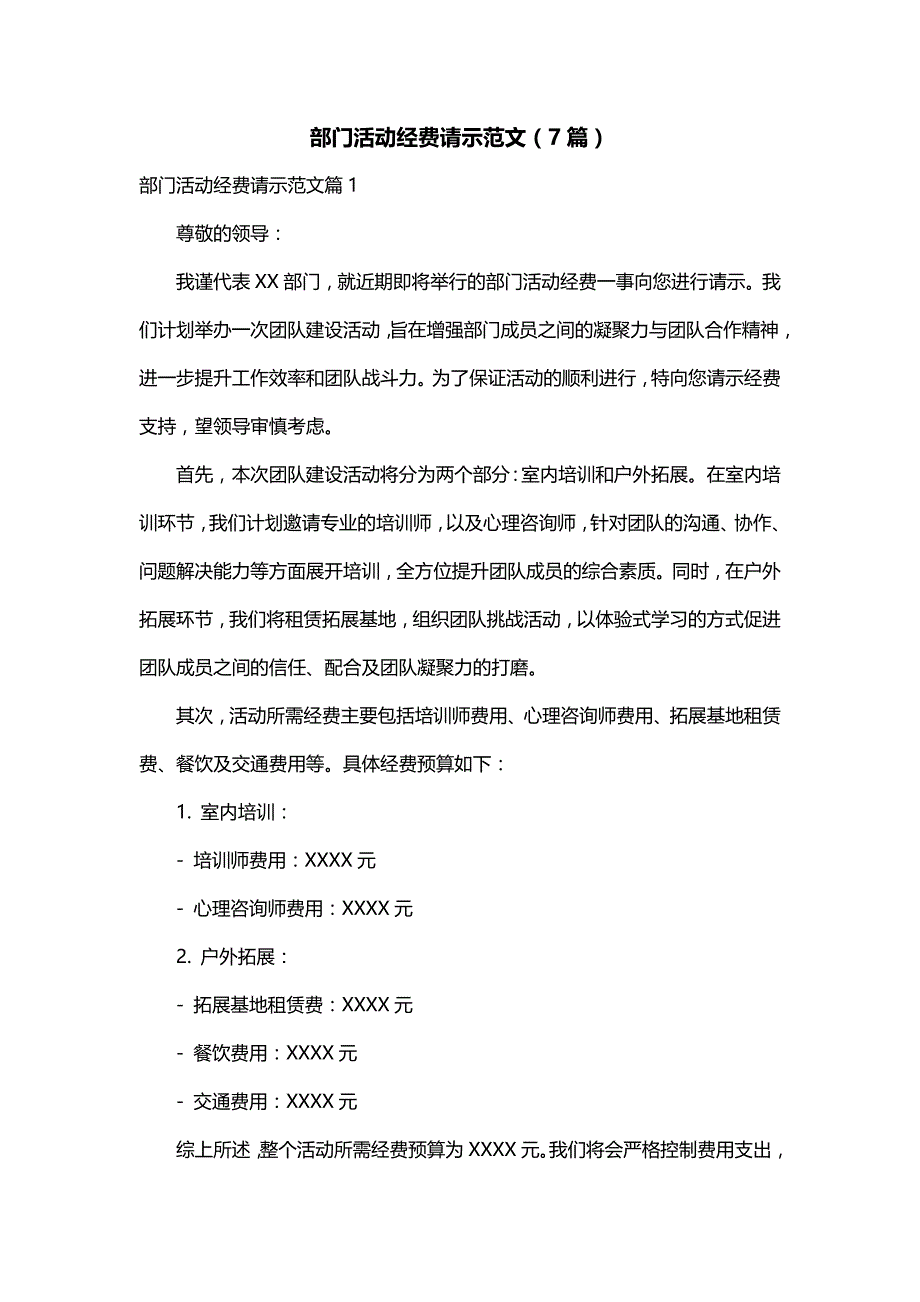 部门活动经费请示范文（7篇）

部门活动经费请示范文篇1

尊敬的领导：

我谨代表XX部门，就近期即将举行的部门活动经费一事向您进行请示。我们计划举办一次团队建设活动，旨在增强部门成员之间的凝聚力与团队合作精神，进一步提升工作效率和团队战斗力。为了保证活动的顺利进行，特向您请示经费支持，望领导审慎考虑。

首先，本次团队建设活动将分为两个部分：室内培训和户外拓展。在室内培训环节，我们计划邀请专业的培训师，以及心理咨询师，针对团队的沟通、协作、问题解决能力等方面展开培训，全方位提升团队成员的综合素质。同时，在户外拓展环节，我们将租赁拓展基地，组织团队挑战活动，以体验式学习的方式促进团队成员之间的信任、配合及团队凝聚力的打磨。

其次，活动所需经费主要包括培训师费用、心理咨询师费用、拓展基地租赁费、餐饮及交通费用等。具体经费预算如下：

1. 室内培训：

- 培训师费用：XXXX元

- 心理咨询师费用：XXXX元

2. 户外拓展：

- 拓展基地租赁费：XXXX元

- 餐饮费用：XXXX元

- 交通费用：XXXX元

综上所述，整个活动所需经费预算为XXXX元。我们将会严格控制费用支出，